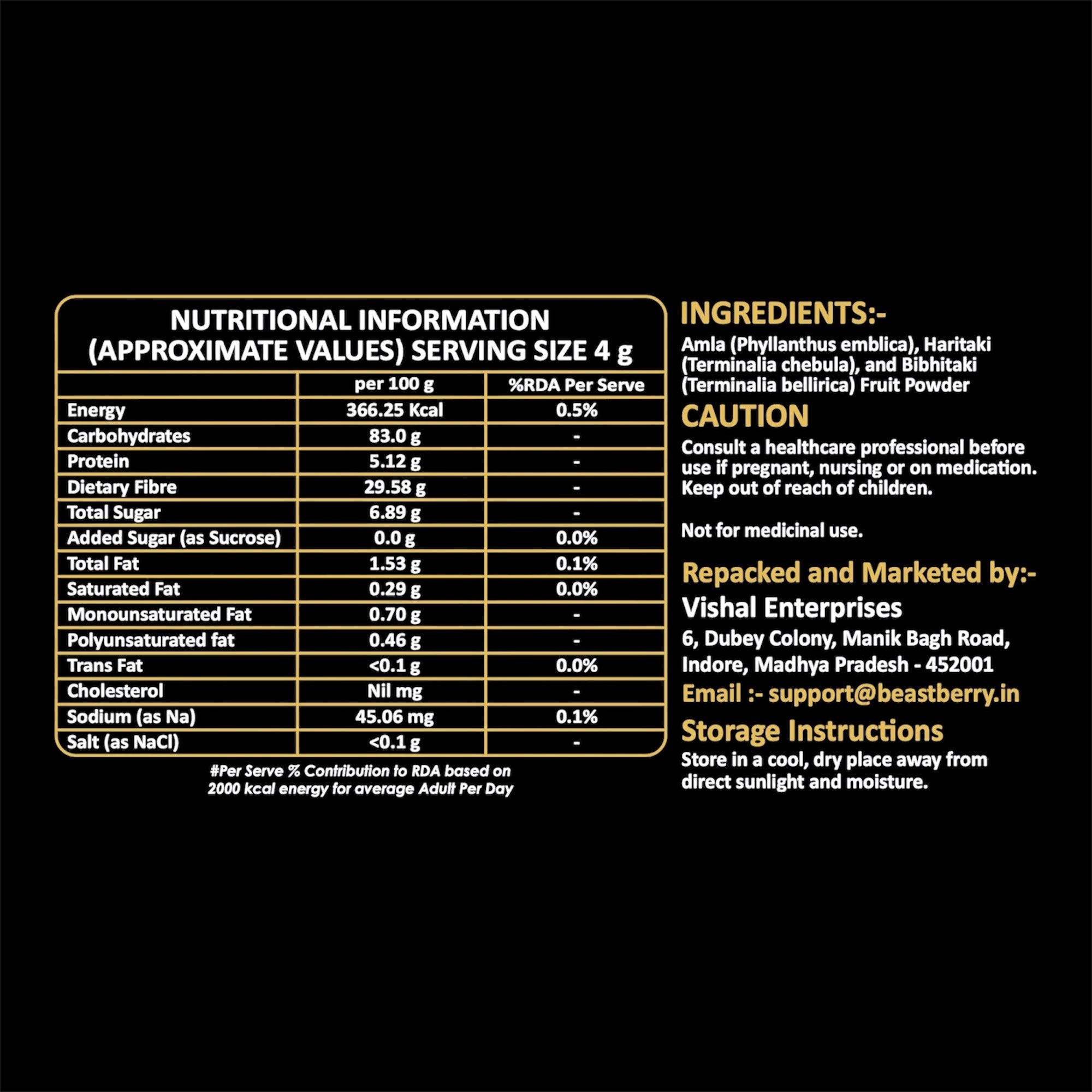 NUTRITIONAL INFORMATION
(APPROXIMATE VALUES) SERVING SIZE 4 g

| | per 100 g | %RDA Per Serve |
|---|---|---|
| Energy | 366.25 Kcal | 0.5% |
| Carbohydrates | 83.0 g | - |
| Protein | 5.12 g | - |
| Dietary Fibre | 29.58 g | - |
| Total Sugar | 6.89 g | - |
| Added Sugar (as Sucrose) | 0.0 g | 0.0% |
| Total Fat | 1.53 g | 0.1% |
| Saturated Fat | 0.29 g | 0.0% |
| Monounsaturated Fat | 0.70 g | - |
| Polyunsaturated fat | 0.46 g | - |
| Trans Fat | <0.1 g | 0.0% |
| Cholesterol | Nil mg | - |
| Sodium (as Na) | 45.06 mg | 0.1% |
| Salt (as NaCl) | <0.1 g | - |

#Per Serve % Contribution to RDA based on 2000 kcal energy for average Adult Per Day

INGREDIENTS:-

Amla (Phyllanthus emblica), Haritaki (Terminalia chebula), and Bibhitaki (Terminalia bellirica) Fruit Powder

CAUTION

Consult a healthcare professional before use if pregnant, nursing or on medication. Keep out of reach of children.

Not for medicinal use.

Repacked and Marketed by:-

Vishal Enterprises
6, Dubey Colony, Manik Bagh Road,
Indore, Madhya Pradesh - 452001
Email :- support@beastberry.in

Storage Instructions

Store in a cool, dry place away from direct sunlight and moisture.